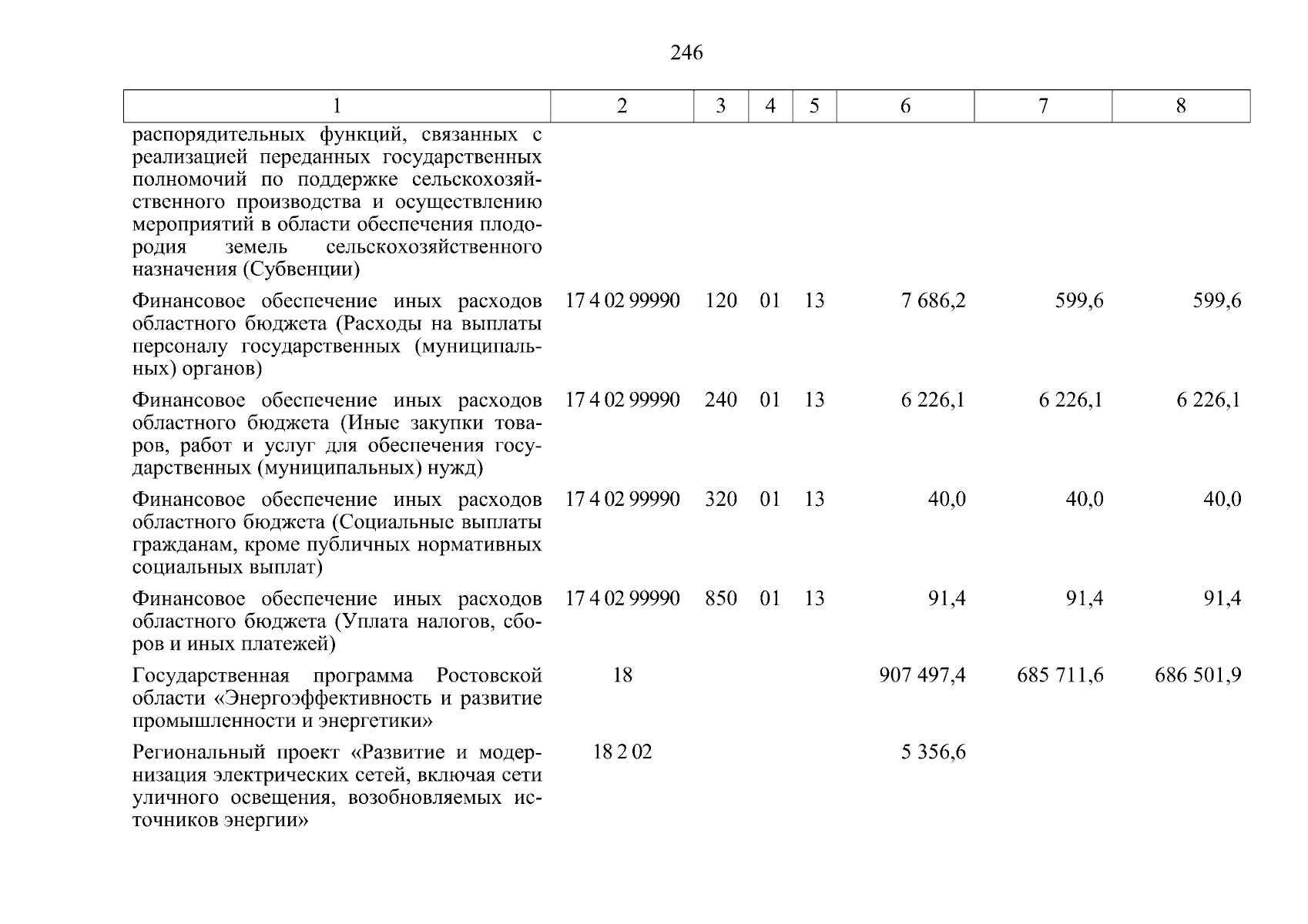 246

| 1 | 2 | 3 | 4 | 5 | 6 | 7 | 8 |
|---|---|---|---|---|---|---|---|
| распорядительных функций, связанных с реализацией переданных государственных полномочий по поддержке сельскохозяйственного производства и осуществлению мероприятий в области обеспечения плодородия земель сельскохозяйственного назначения (Субвенции) | | | | | | | |
| Финансовое обеспечение иных расходов областного бюджета (Расходы на выплаты персоналу государственных (муниципальных) органов) | 17 4 02 99990 | 120 | 01 | 13 | 7 686,2 | 599,6 | 599,6 |
| Финансовое обеспечение иных расходов областного бюджета (Иные закупки товаров, работ и услуг для обеспечения государственных (муниципальных) нужд) | 17 4 02 99990 | 240 | 01 | 13 | 6 226,1 | 6 226,1 | 6 226,1 |
| Финансовое обеспечение иных расходов областного бюджета (Социальные выплаты гражданам, кроме публичных нормативных социальных выплат) | 17 4 02 99990 | 320 | 01 | 13 | 40,0 | 40,0 | 40,0 |
| Финансовое обеспечение иных расходов областного бюджета (Уплата налогов, сборов и иных платежей) | 17 4 02 99990 | 850 | 01 | 13 | 91,4 | 91,4 | 91,4 |
| Государственная программа Ростовской области «Энергоэффективность и развитие промышленности и энергетики» | 18 | | | | 907 497,4 | 685 711,6 | 686 501,9 |
| Региональный проект «Развитие и модернизация электрических сетей, включая сети уличного освещения, возобновляемых источников энергии» | 18 2 02 | | | | 5 356,6 | | |